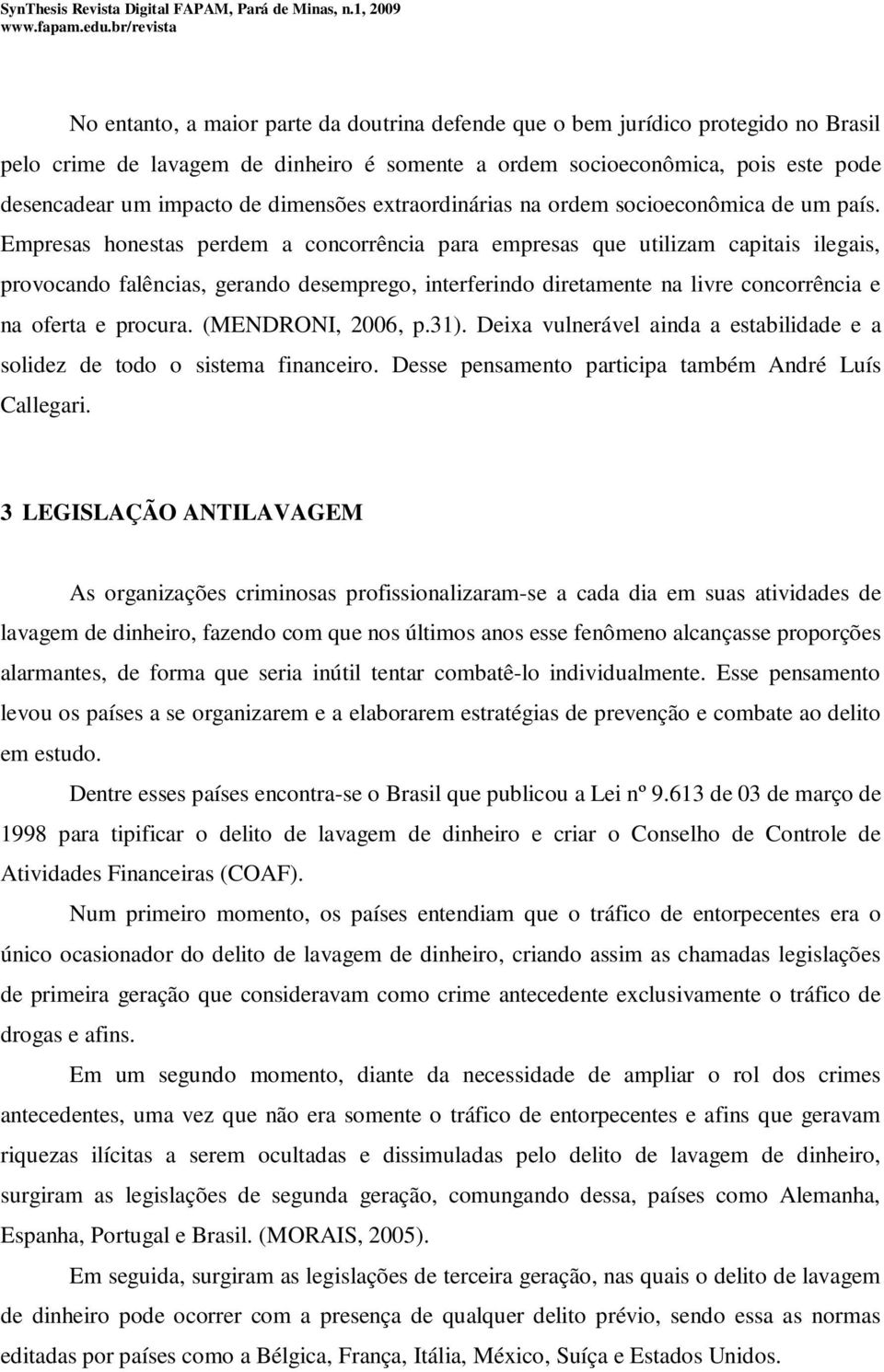 SynThesis Revista Digital FAPAM, Pará de Minas, n.1, 2009
www.fapam.edu.br/revista

No entanto, a maior parte da doutrina defende que o bem jurídico protegido no Brasil pelo crime de lavagem de dinheiro é somente a ordem socioeconômica, pois este pode desencadear um impacto de dimensões extraordinárias na ordem socioeconômica de um país. Empresas honestas perdem a concorrência para empresas que utilizam capitais ilegais, provocando falências, gerando desemprego, interferindo diretamente na livre concorrência e na oferta e procura. (MENDRONI, 2006, p.31). Deixa vulnerável ainda a estabilidade e a solidez de todo o sistema financeiro. Desse pensamento participa também André Luís Callegari.

3 LEGISLAÇÃO ANTILAVAGEM

As organizações criminosas profissionalizaram-se a cada dia em suas atividades de lavagem de dinheiro, fazendo com que nos últimos anos esse fenômeno alcançasse proporções alarmantes, de forma que seria inútil tentar combatê-lo individualmente. Esse pensamento levou os países a se organizarem e a elaborarem estratégias de prevenção e combate ao delito em estudo.

Dentre esses países encontra-se o Brasil que publicou a Lei nº 9.613 de 03 de março de 1998 para tipificar o delito de lavagem de dinheiro e criar o Conselho de Controle de Atividades Financeiras (COAF).

Num primeiro momento, os países entendiam que o tráfico de entorpecentes era o único ocasionador do delito de lavagem de dinheiro, criando assim as chamadas legislações de primeira geração que consideravam como crime antecedente exclusivamente o tráfico de drogas e afins.

Em um segundo momento, diante da necessidade de ampliar o rol dos crimes antecedentes, uma vez que não era somente o tráfico de entorpecentes e afins que geravam riquezas ilícitas a serem ocultadas e dissimuladas pelo delito de lavagem de dinheiro, surgiram as legislações de segunda geração, comungando dessa, países como Alemanha, Espanha, Portugal e Brasil. (MORAIS, 2005).

Em seguida, surgiram as legislações de terceira geração, nas quais o delito de lavagem de dinheiro pode ocorrer com a presença de qualquer delito prévio, sendo essa as normas editadas por países como a Bélgica, França, Itália, México, Suíça e Estados Unidos.